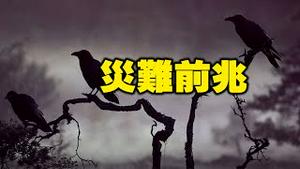 災難前兆